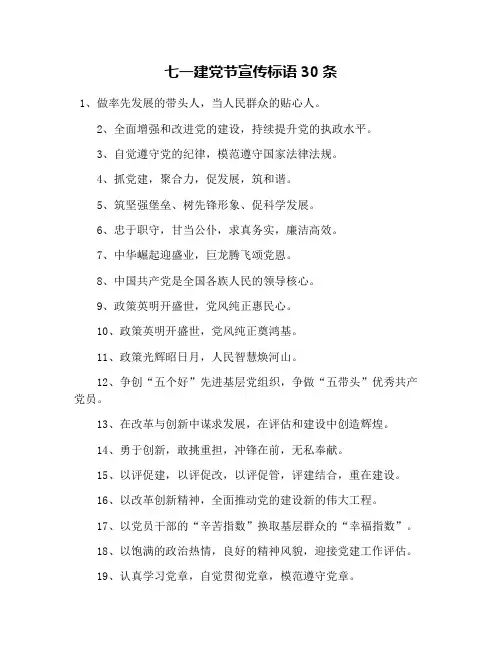 七一建党节宣传标语 30 条

1、做率先发展的带头人，当人民群众的贴心人。

2、全面增强和改进党的建设，持续提升党的执政水平。

3、自觉遵守党的纪律，模范遵守国家法律法规。

4、抓党建，聚合力，促发展，筑和谐。

5、筑坚强堡垒、树先锋形象、促科学发展。

6、忠于职守，甘当公仆，求真务实，廉洁高效。

7、中华崛起迎盛业，巨龙腾飞颂党恩。

8、中国共产党是全国各族人民的领导核心。

9、政策英明开盛世，党风纯正惠民心。

10、政策英明开盛世，党风纯正奠鸿基。

11、政策光辉昭日月，人民智慧焕河山。

12、争创“五个好”先进基层党组织，争做“五带头”优秀共产党员。

13、在改革与创新中谋求发展，在评估和建设中创造辉煌。

14、勇于创新，敢挑重担，冲锋在前，无私奉献。

15、以评促建，以评促改，以评促管，评建结合，重在建设。

16、以改革创新精神，全面推动党的建设新的伟大工程。

17、以党员干部的“辛苦指数”换取基层群众的“幸福指数”。

18、以饱满的政治热情，良好的精神风貌，迎接党建工作评估。

19、认真学习党章，自觉贯彻党章，模范遵守党章。